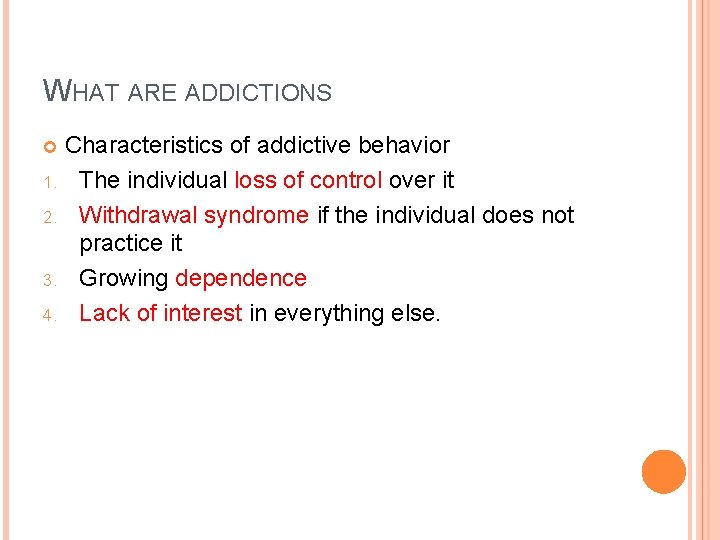 WHAT ARE ADDICTIONS

Characteristics of addictive behavior

1. The individual loss of control over it
2. Withdrawal syndrome if the individual does not practice it
3. Growing dependence
4. Lack of interest in everything else.